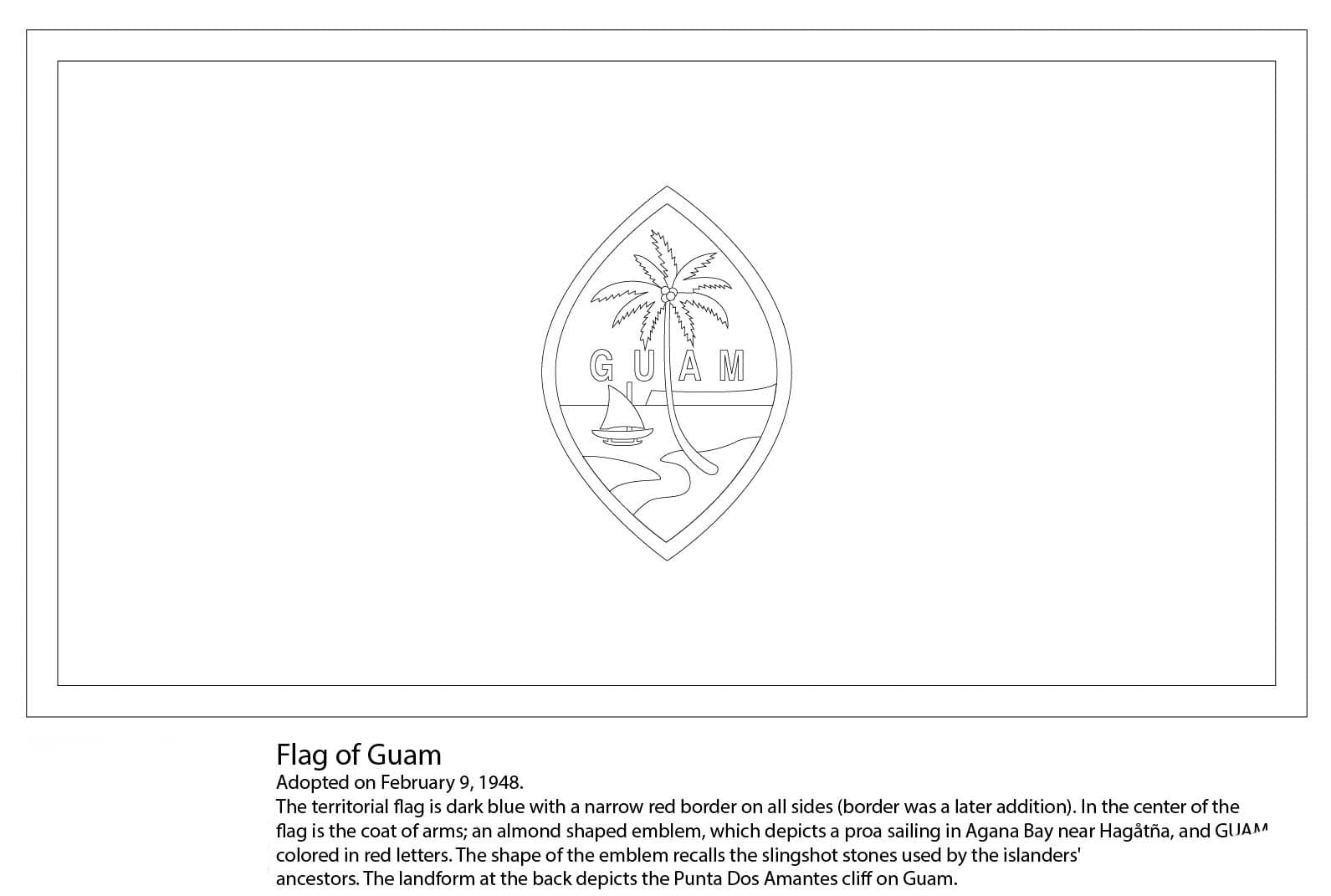 GUAM

Flag of Guam
Adopted on February 9, 1948.
The territorial flag is dark blue with a narrow red border on all sides (border was a later addition). In the center of the flag is the coat of arms; an almond shaped emblem, which depicts a proa sailing in Agana Bay near Hagåtña, and GUAM colored in red letters. The shape of the emblem recalls the slingshot stones used by the islanders' ancestors. The landform at the back depicts the Punta Dos Amantes cliff on Guam.